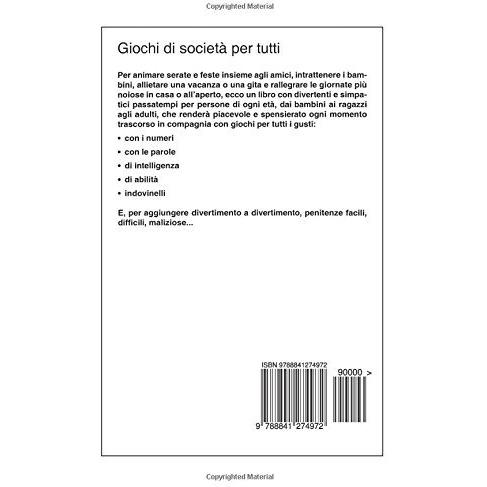 Copyrighted Material

Giochi di società per tutti

Per animare serate e feste insieme agli amici, intrattenere i bambini, allietare una vacanza o una gita e rallegrare le giornate più noiose in casa o all'aperto, ecco un libro con divertenti e simpatici passatempi per persone di ogni età, dai bambini ai ragazzi agli adulti, che renderà piacevole e spensierato ogni momento trascorso in compagnia con giochi per tutti i gusti:

• con i numeri
• con le parole
• di intelligenza
• di abilità
• indovinelli

E, per aggiungere divertimento a divertimento, penitenze facili, difficili, maliziose...

ISBN 9788841274972

90000 >

9 788841 274972

Copyrighted Material